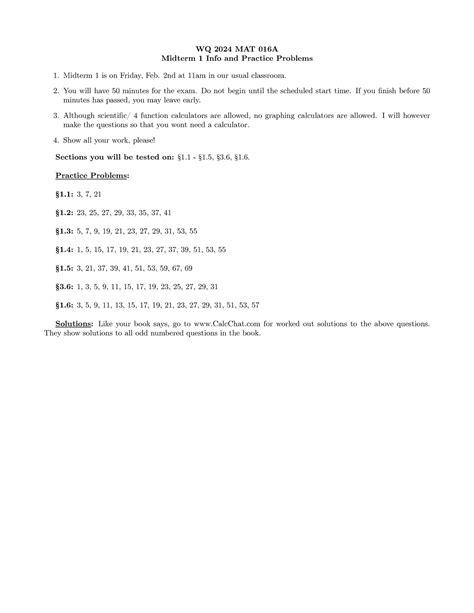 WQ 2024 MAT 016A
Midterm 1 Info and Practice Problems

1. Midterm 1 is on Friday, Feb. 2nd at 11am in our usual classroom.

2. You will have 50 minutes for the exam. Do not begin until the scheduled start time. If you finish before 50 minutes has passed, you may leave early.

3. Although scientific/ 4 function calculators are allowed, no graphing calculators are allowed. I will however make the questions so that you wont need a calculator.

4. Show all your work, please!

Sections you will be tested on: §1.1 - §1.5, §3.6, §1.6.

Practice Problems:

§1.1: 3, 7, 21

§1.2: 23, 25, 27, 29, 33, 35, 37, 41

§1.3: 5, 7, 9, 19, 21, 23, 27, 29, 31, 53, 55

§1.4: 1, 5, 15, 17, 19, 21, 23, 27, 37, 39, 51, 53, 55

§1.5: 3, 21, 37, 39, 41, 51, 53, 59, 67, 69

§3.6: 1, 3, 5, 9, 11, 15, 17, 19, 23, 25, 27, 29, 31

§1.6: 3, 5, 9, 11, 13, 15, 17, 19, 21, 23, 27, 29, 31, 51, 53, 57

Solutions: Like your book says, go to www.CalcChat.com for worked out solutions to the above questions. They show solutions to all odd numbered questions in the book.